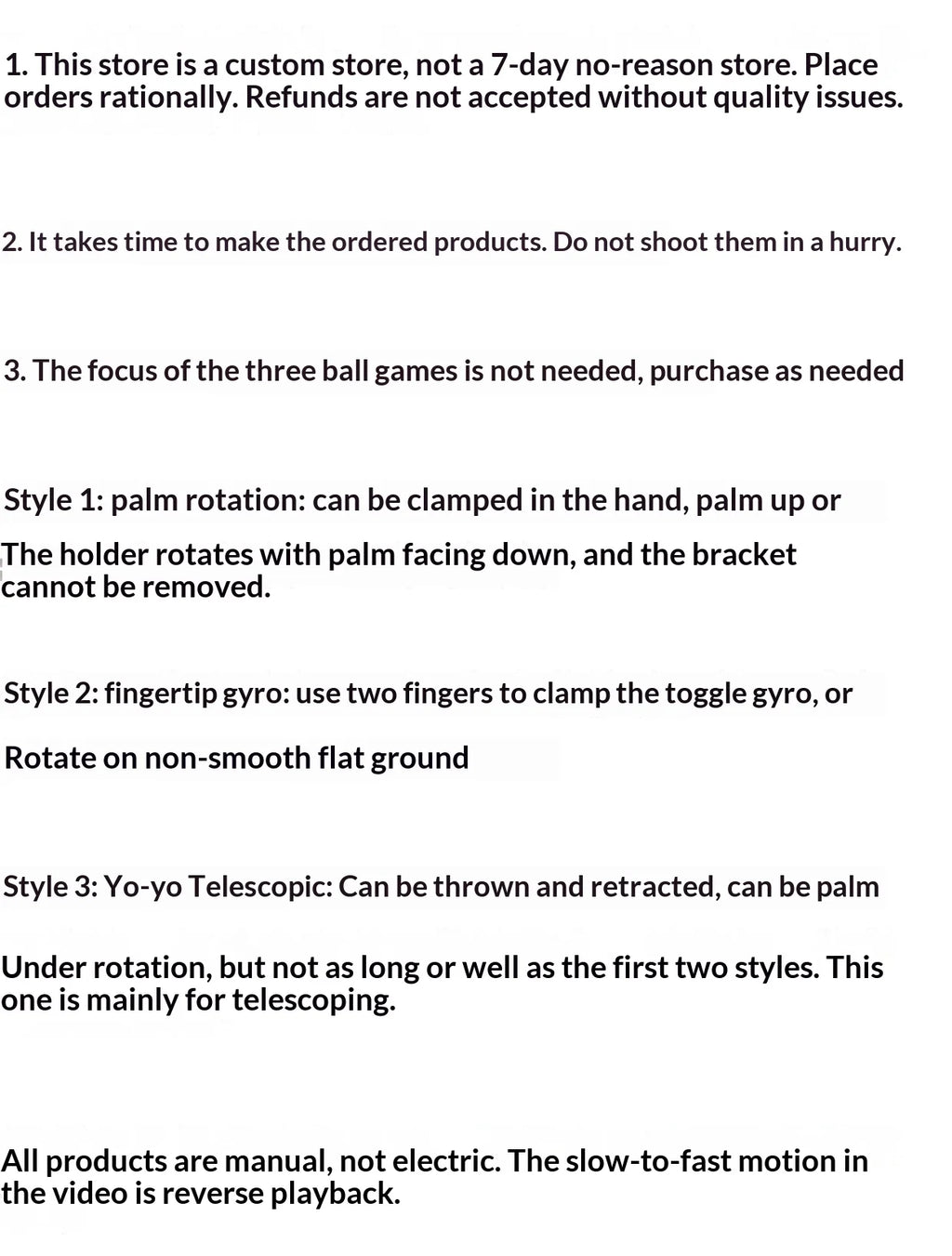 1. This store is a custom store, not a 7-day no-reason store. Place orders rationally. Refunds are not accepted without quality issues.

2. It takes time to make the ordered products. Do not shoot them in a hurry.

3. The focus of the three ball games is not needed, purchase as needed

Style 1: palm rotation: can be clamped in the hand, palm up or

The holder rotates with palm facing down, and the bracket cannot be removed.

Style 2: fingertip gyro: use two fingers to clamp the toggle gyro, or

Rotate on non-smooth flat ground

Style 3: Yo-yo Telescopic: Can be thrown and retracted, can be palm

Under rotation, but not as long or well as the first two styles. This one is mainly for telescoping.

All products are manual, not electric. The slow-to-fast motion in the video is reverse playback.